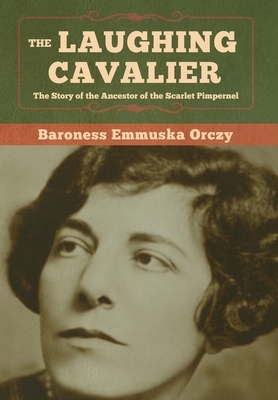 THE LAUGHING CAVALIER

The Story of the Ancestor of the Scarlet Pimpernel

Baroness Emmuska Orczy